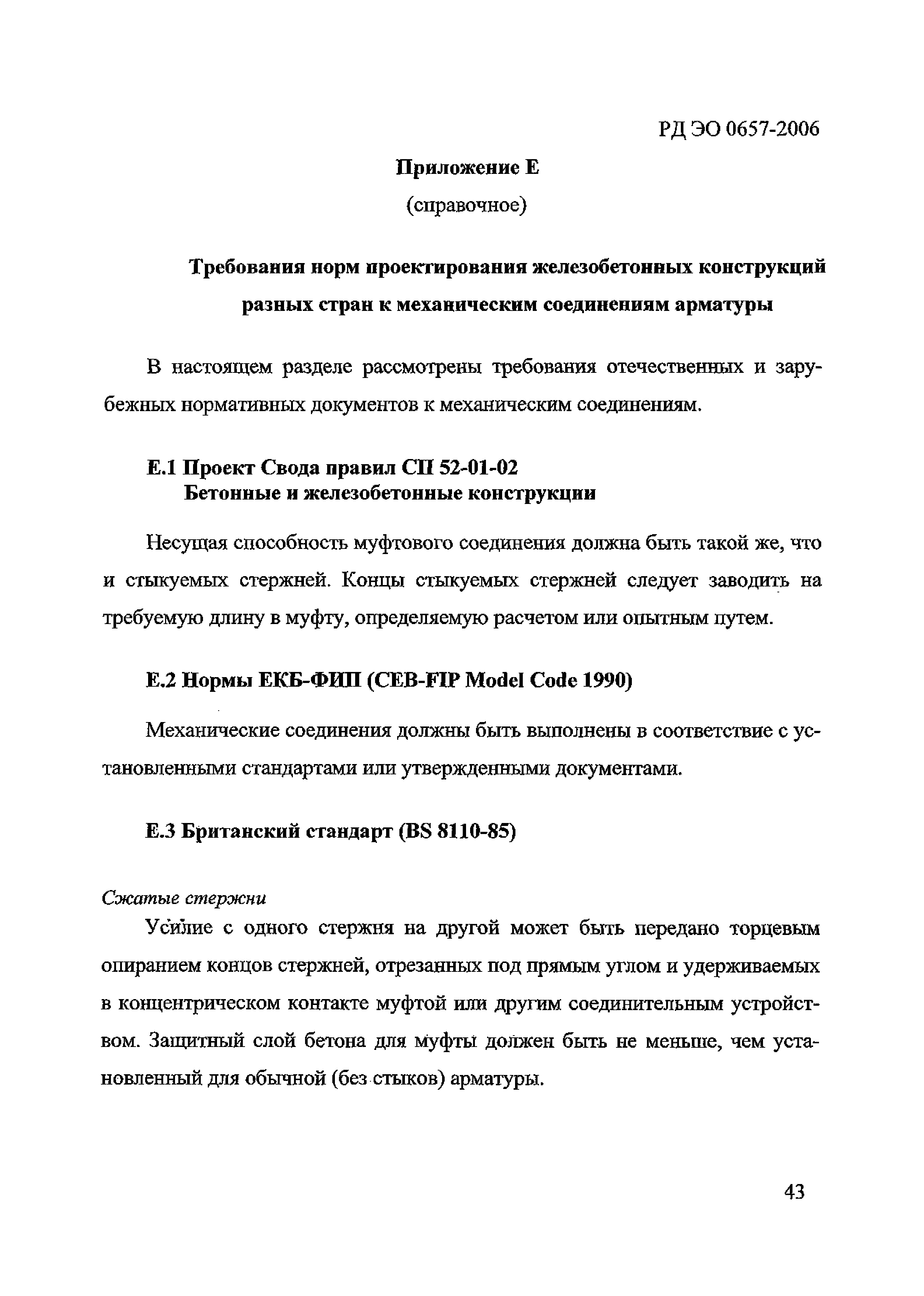 РД ЭО 0657-2006

Приложение Е

(справочное)

Требования норм проектирования железобетонных конструкций разных стран к механическим соединениям арматуры

В настоящем разделе рассмотрены требования отечественных и зарубежных нормативных документов к механическим соединениям.

Е.1 Проект Свода правил СП 52-01-02
Бетонные и железобетонные конструкции

Несущая способность муфтового соединения должна быть такой же, что и стыкуемых стержней. Концы стыкуемых стержней следует заводить на требуемую длину в муфту, определяемую расчетом или опытным путем.

Е.2 Нормы ЕКБ-ФИП (CEB-FIP Model Code 1990)

Механические соединения должны быть выполнены в соответствие с установленными стандартами или утвержденными документами.

Е.3 Британский стандарт (BS 8110-85)

Сжатые стержни

Усилие с одного стержня на другой может быть передано торцевым опиранием концов стержней, отрезанных под прямым углом и удерживаемых в концентрическом контакте муфтой или другим соединительным устройством. Защитный слой бетона для муфты должен быть не меньше, чем установленный для обычной (без стыков) арматуры.

43